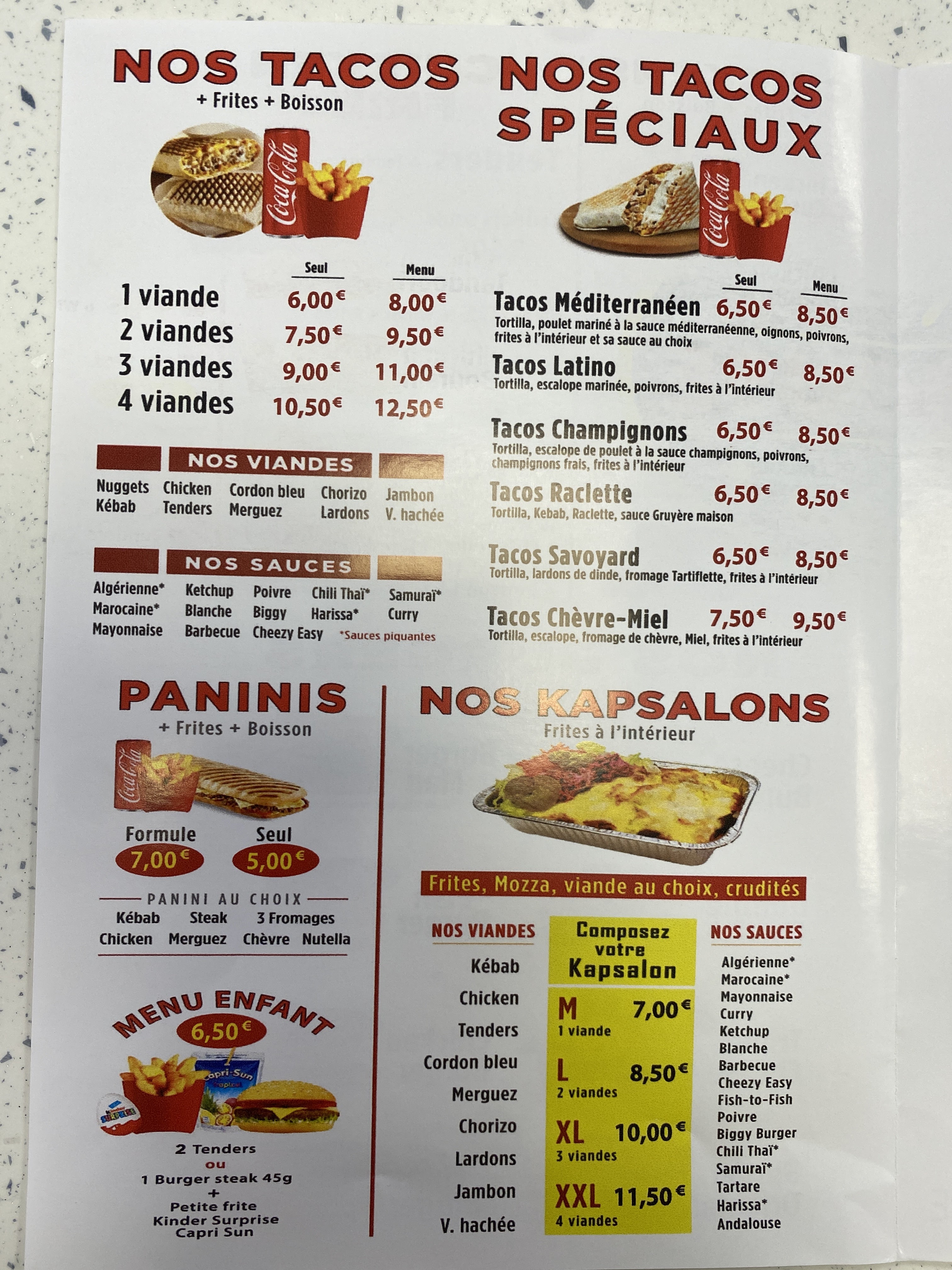 NOS TACOS
+ Frites + Boisson

| | Seul | Menu |
|---|---|---|
| 1 viande | 6,00€ | 8,00€ |
| 2 viandes | 7,50€ | 9,50€ |
| 3 viandes | 9,00€ | 11,00€ |
| 4 viandes | 10,50€ | 12,50€ |

NOS VIANDES

Nuggets Kébab
Chicken Tenders
Cordon bleu Merguez
Chorizo Lardons
Jambon V. hachée

NOS SAUCES

Algérienne* Marocaine* Mayonnaise
Ketchup Blanche Barbecue
Poivre Biggy Cheezy Easy
Chili Thaï* Harissa*
Samuraï* Curry
*Sauces piquantes

NOS TACOS SPÉCIAUX

Seul Menu

Tacos Méditerranéen 6,50€ 8,50€
Tortilla, poulet mariné à la sauce méditerranéenne, oignons, poivrons, frites à l'intérieur et sa sauce au choix

Tacos Latino 6,50€ 8,50€
Tortilla, escalope marinée, poivrons, frites à l'intérieur

Tacos Champignons 6,50€ 8,50€
Tortilla, escalope de poulet à la sauce champignons, poivrons, champignons frais, frites à l'intérieur

Tacos Raclette 6,50€ 8,50€
Tortilla, Kebab, Raclette, sauce Gruyère maison

Tacos Savoyard 6,50€ 8,50€
Tortilla, lardons de dinde, fromage Tartiflette, frites à l'intérieur

Tacos Chèvre-Miel 7,50€ 9,50€
Tortilla, escalope, fromage de chèvre, Miel, frites à l'intérieur

PANINIS
+ Frites + Boisson

Formule 7,00€
Seul 5,00€

PANINI AU CHOIX
Kébab Steak 3 Fromages
Chicken Merguez Chèvre Nutella

MENU ENFANT
6,50€

2 Tenders
ou
1 Burger steak 45g
+
Petite frite
Kinder Surprise
Capri Sun

NOS KAPSALONS
Frites à l'intérieur

Frites, Mozza, viande au choix, crudités

NOS VIANDES
Kébab
Chicken
Tenders
Cordon bleu
Merguez
Chorizo
Lardons
Jambon
V. hachée

Composez votre Kapsalon
M 7,00€
1 viande
L 8,50€
2 viandes
XL 10,00€
3 viandes
XXL 11,50€
4 viandes

NOS SAUCES
Algérienne*
Marocaine*
Mayonnaise
Curry
Ketchup
Blanche
Barbecue
Cheezy Easy
Fish-to-Fish
Poivre
Biggy Burger
Chili Thaï*
Samuraï*
Tartare
Harissa*
Andalouse